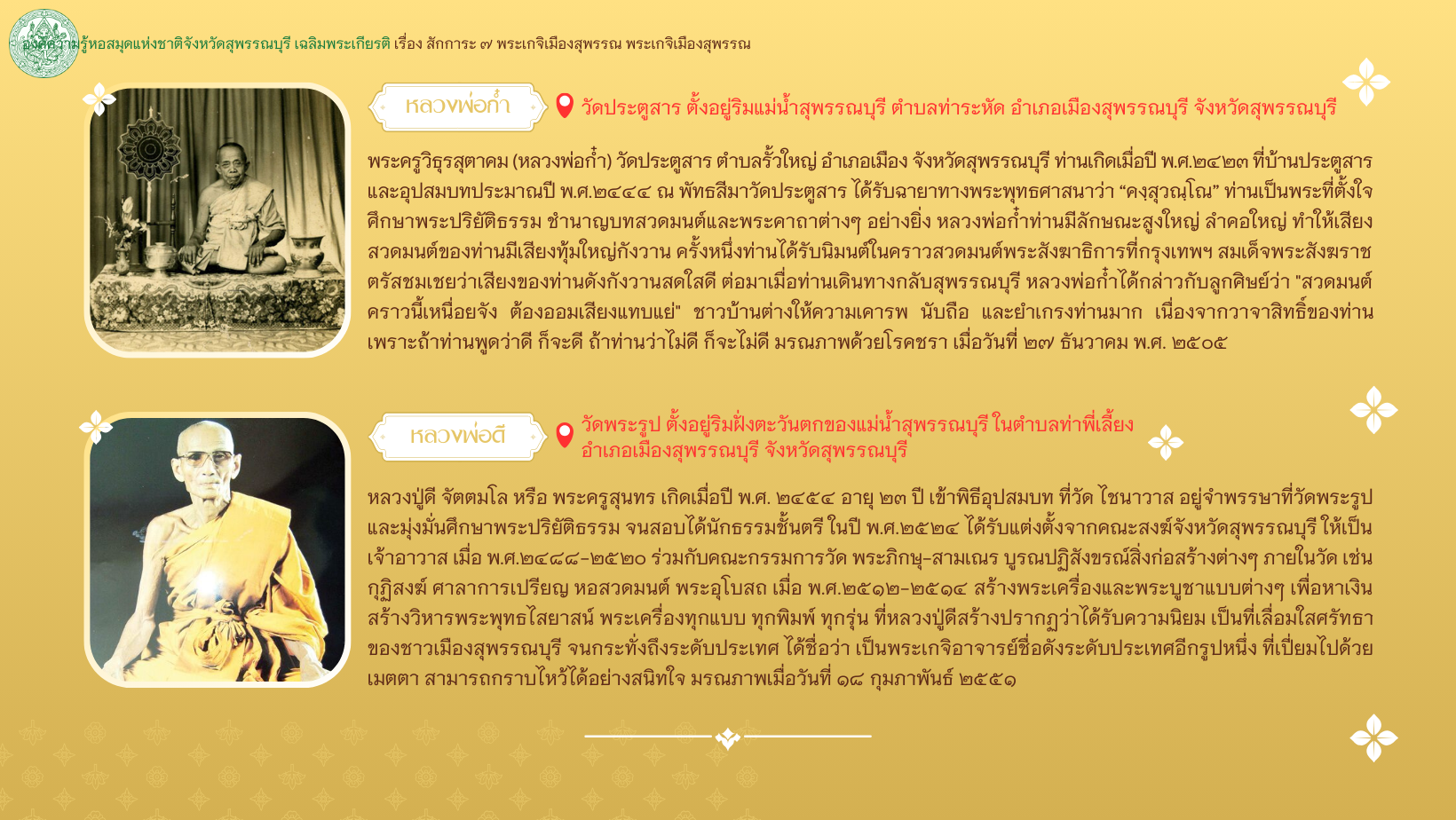 องค์ความรู้หอสมุดแห่งชาติจังหวัดสุพรรณบุรี เฉลิมพระเกียรติ เรื่อง สักการะ ๗ พระเกจิเมืองสุพรรณ พระเกจิเมืองสุพรรณ

หลวงพ่อก๋ำ

วัดประตูสาร ตั้งอยู่ริมแม่น้ำสุพรรณบุรี ตำบลท่าระหัด อำเภอเมืองสุพรรณบุรี จังหวัดสุพรรณบุรี

พระครูวิธุรสุตาคม (หลวงพ่อก๋ำ) วัดประตูสาร ตำบลรั้วใหญ่ อำเภอเมือง จังหวัดสุพรรณบุรี ท่านเกิดเมื่อปี พ.ศ.๒๔๒๓ ที่บ้านประตูสาร และอุปสมบทประมาณปี พ.ศ.๒๔๔๔ ณ พัทธสีมาวัดประตูสาร ได้รับฉายาทางพระพุทธศาสนาว่า “คงสุวณฺโณ” ท่านเป็นพระที่ตั้งใจศึกษาพระปริยัติธรรม ชำนาญบทสวดมนต์และพระคาถาต่างๆ อย่างยิ่ง หลวงพ่อก๋ำท่านมีลักษณะสูงใหญ่ ลำคอใหญ่ ทำให้เสียงสวดมนต์ของท่านมีเสียงทุ้มใหญ่กังวาน ครั้งหนึ่งท่านได้รับนิมนต์ในคราวสวดมนต์พระสังฆาธิการที่กรุงเทพฯ สมเด็จพระสังฆราชตรัสชมเชยว่าเสียงของท่านดังกังวานสดใสดี ต่อมาเมื่อท่านเดินทางกลับสุพรรณบุรี หลวงพ่อก๋ำได้กล่าวกับลูกศิษย์ว่า "สวดมนต์คราวนี้เหนื่อยจัง ต้องออมเสียงแทบแย่" ชาวบ้านต่างให้ความเคารพ นับถือ และยำเกรงท่านมาก เนื่องจากวาจาสิทธิ์ของท่าน เพราะถ้าท่านพูดว่าดี ก็จะดี ถ้าท่านว่าไม่ดี ก็จะไม่ดี มรณภาพด้วยโรคชรา เมื่อวันที่ ๒๗ ธันวาคม พ.ศ. ๒๕๐๕

หลวงพ่อดี

วัดพระรูป ตั้งอยู่ริมฝั่งตะวันตกของแม่น้ำสุพรรณบุรี ในตำบลท่าพี่เลี้ยง อำเภอเมืองสุพรรณบุรี จังหวัดสุพรรณบุรี

หลวงปู่ดี จัตตมโล หรือ พระครูสุนทร เกิดเมื่อปี พ.ศ. ๒๔๕๔ อายุ ๒๓ ปี เข้าพิธีอุปสมบท ที่วัด ไชนาวาส อยู่จำพรรษาที่วัดพระรูป และมุ่งมั่นศึกษาพระปริยัติธรรม จนสอบได้นักธรรมชั้นตรี ในปี พ.ศ.๒๕๒๔ ได้รับแต่งตั้งจากคณะสงฆ์จังหวัดสุพรรณบุรี ให้เป็นเจ้าอาวาส เมื่อ พ.ศ.๒๔๘๘-๒๕๒๐ ร่วมกับคณะกรรมการวัด พระภิกษุ-สามเณร บูรณปฏิสังขรณ์สิ่งก่อสร้างต่างๆ ภายในวัด เช่น กุฏิสงฆ์ ศาลาการเปรียญ หอสวดมนต์ พระอุโบสถ เมื่อ พ.ศ.๒๕๑๒-๒๕๑๔ สร้างพระเครื่องและพระบูชาแบบต่างๆ เพื่อหาเงินสร้างวิหารพระพุทธไสยาสน์ พระเครื่องทุกแบบ ทุกพิมพ์ ทุกรุ่น ที่หลวงปู่ดีสร้างปรากฏว่าได้รับความนิยม เป็นที่เลื่อมใสศรัทธาของชาวเมืองสุพรรณบุรี จนกระทั่งถึงระดับประเทศ ได้ชื่อว่า เป็นพระเกจิอาจารย์ชื่อดังระดับประเทศอีกรูปหนึ่ง ที่เปี่ยมไปด้วยเมตตา สามารถกราบไหว้ได้อย่างสนิทใจ มรณภาพเมื่อวันที่ ๑๘ กุมภาพันธ์ ๒๕๕๑